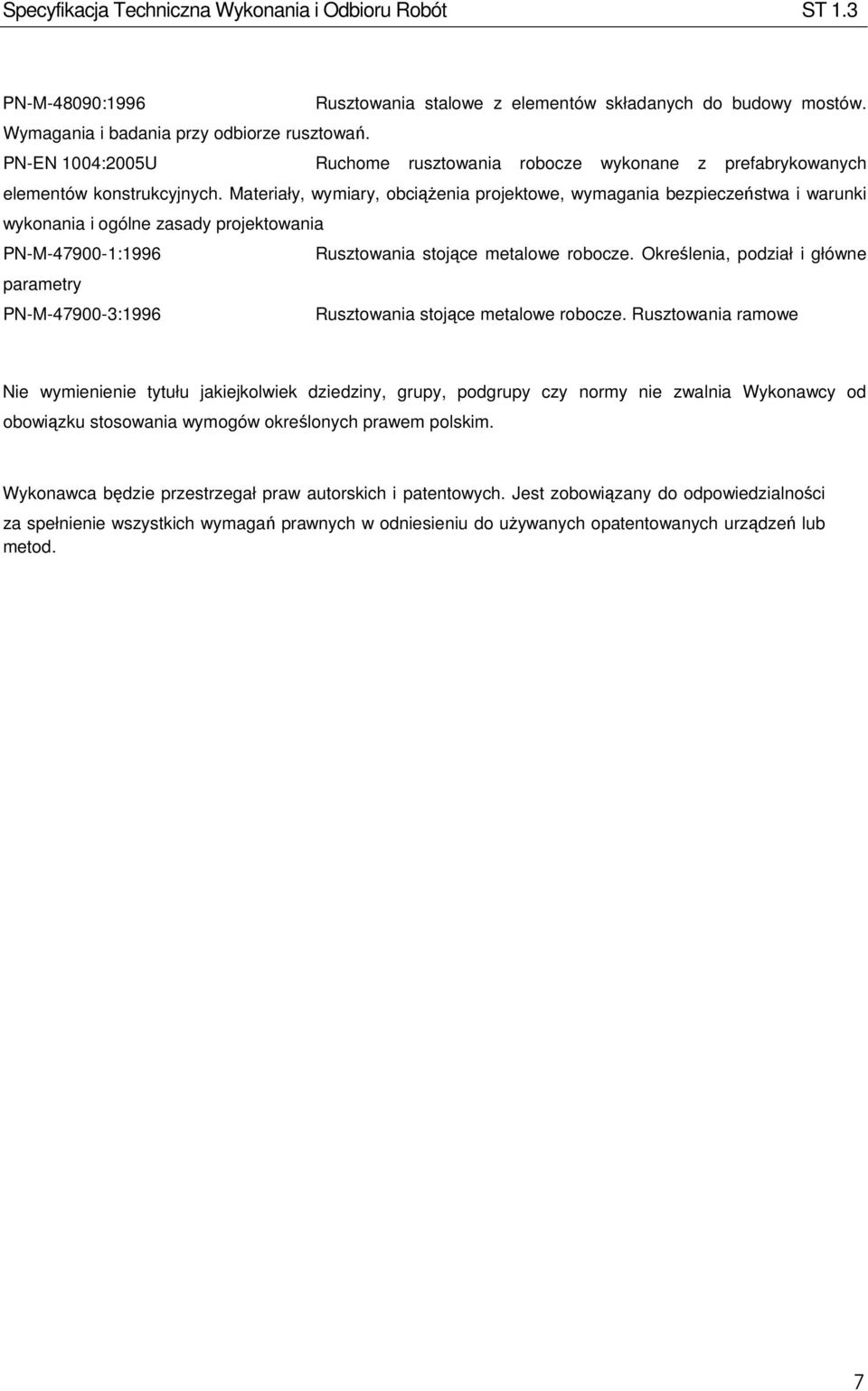 Specyfikacja Techniczna Wykonania i Odbioru Robót ST 1.3

PN-M-48090:1996 Rusztowania stalowe z elementów składanych do budowy mostów. Wymagania i badania przy odbiorze rusztowań.
PN-EN 1004:2005U Ruchome rusztowania robocze wykonane z prefabrykowanych elementów konstrukcyjnych. Materiały, wymiary, obciążenia projektowe, wymagania bezpieczeństwa i warunki wykonania i ogólne zasady projektowania
PN-M-47900-1:1996 Rusztowania stojące metalowe robocze. Określenia, podział i główne parametry
PN-M-47900-3:1996 Rusztowania stojące metalowe robocze. Rusztowania ramowe

Nie wymienienie tytułu jakiejkolwiek dziedziny, grupy, podgrupy czy normy nie zwalnia Wykonawcy od obowiązku stosowania wymogów określonych prawem polskim.

Wykonawca będzie przestrzegał praw autorskich i patentowych. Jest zobowiązany do odpowiedzialności za spełnienie wszystkich wymagań prawnych w odniesieniu do używanych opatentowanych urządzeń lub metod.

7